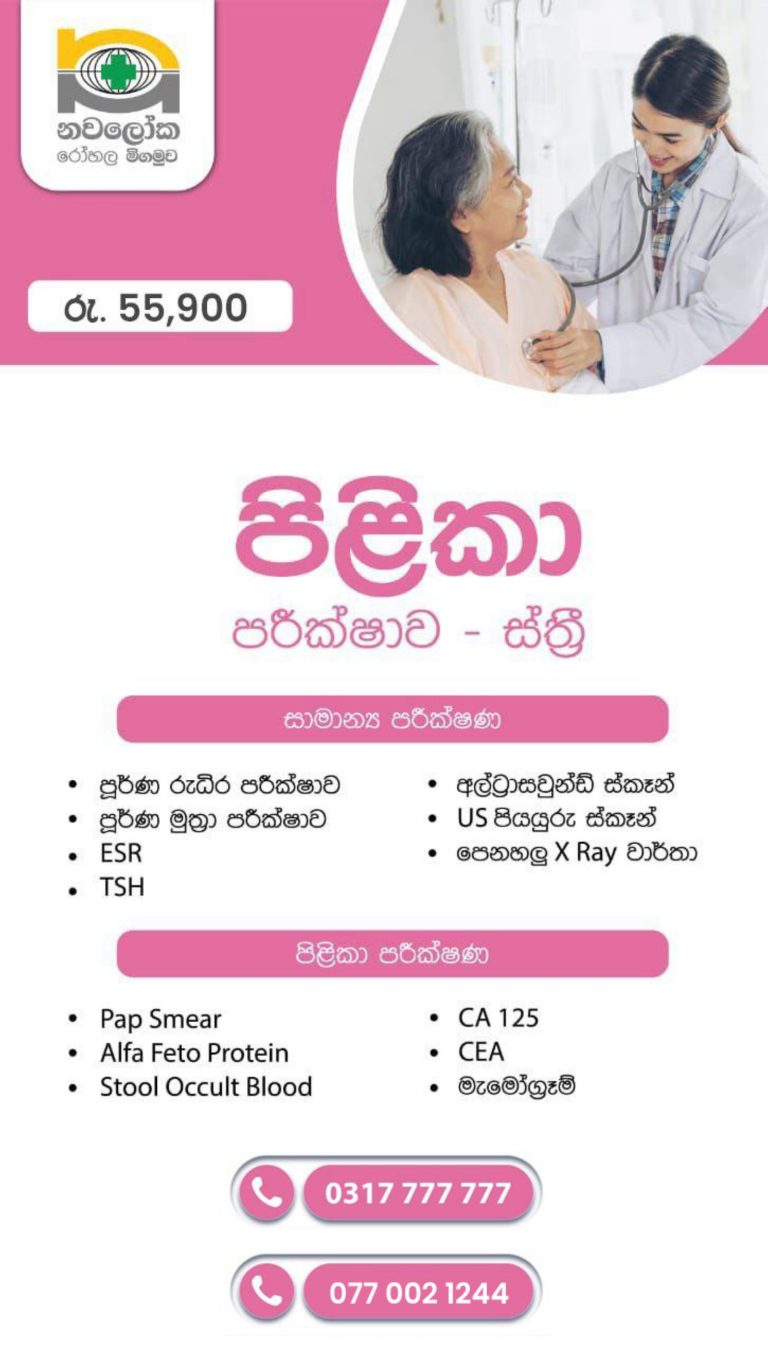 නවලෝක
රෝහල මීගමුව

රු. 55,900

පිළිකා
පරීක්ෂාව - ස්ත්‍රී

සාමාන්‍ය පරීක්ෂණ

• පූර්ණ රුධිර පරීක්ෂාව
• පූර්ණ මුත්‍රා පරීක්ෂාව
• ESR
• TSH

• අල්ට්‍රාසවුන්ඩ් ස්කෑන්
• US පියයුරු ස්කෑන්
• පෙනහලු X Ray වාර්තා

පිළිකා පරීක්ෂණ

• Pap Smear
• Alfa Feto Protein
• Stool Occult Blood

• CA 125
• CEA
• මැමෝග්‍රෑම්

0317 777 777

077 002 1244